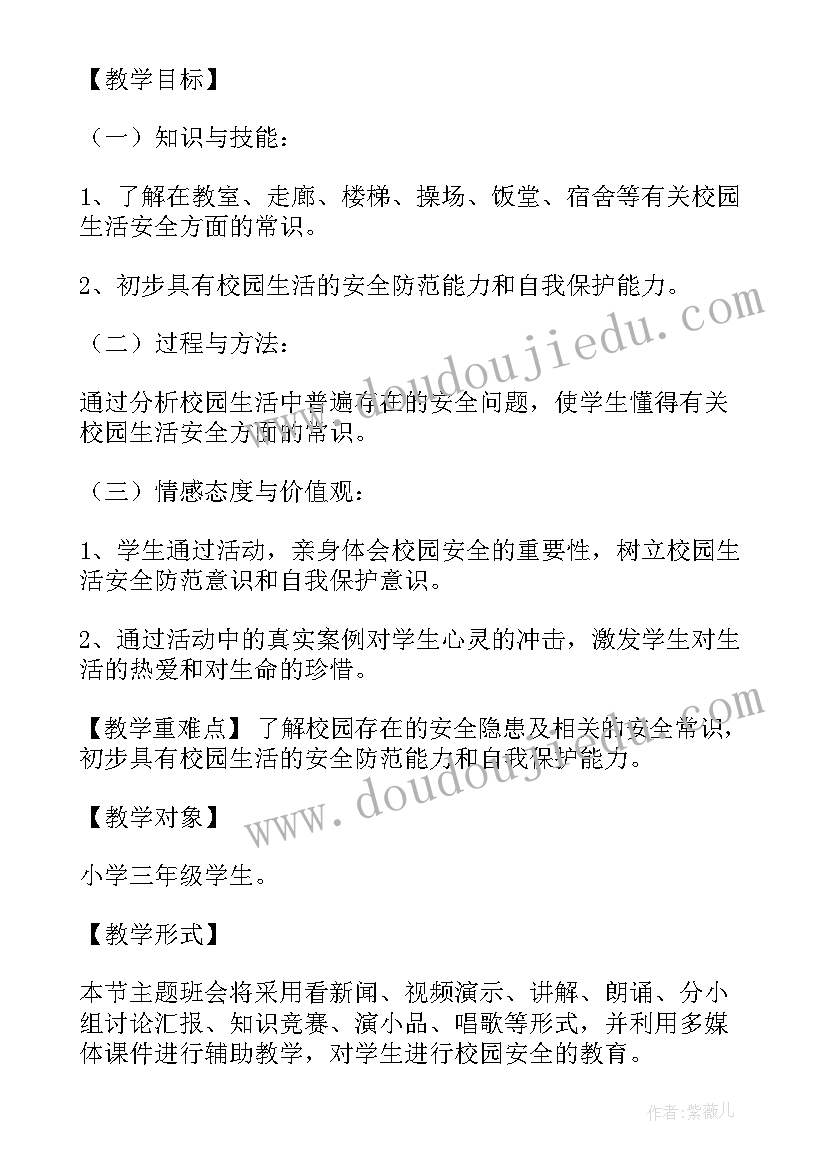 【教学目标】

（一）知识与技能：

1、了解在教室、走廊、楼梯、操场、饭堂、宿舍等有关校园生活安全方面的常识。

2、初步具有校园生活的安全防范能力和自我保护能力。

（二）过程与方法：

通过分析校园生活中普遍存在的安全问题，使学生懂得有关校园生活安全方面的常识。

（三）情感态度与价值观：

1、学生通过活动，亲身体会校园安全的重要性，树立校园生活安全防范意识和自我保护意识。

2、通过活动中的真实案例对学生心灵的冲击，激发学生对生活的热爱和对生命的珍惜。

【教学重难点】了解校园存在的安全隐患及相关的安全常识，初步具有校园生活的安全防范能力和自我保护能力。

【教学对象】

小学三年级学生。

【教学形式】

本节主题班会将采用看新闻、视频演示、讲解、朗诵、分小组讨论汇报、知识竞赛、演小品、唱歌等形式，并利用多媒体课件进行辅助教学，对学生进行校园安全的教育。

www.doudoujiedu.com

www.doudoujiedu.com

作者：紫薇儿